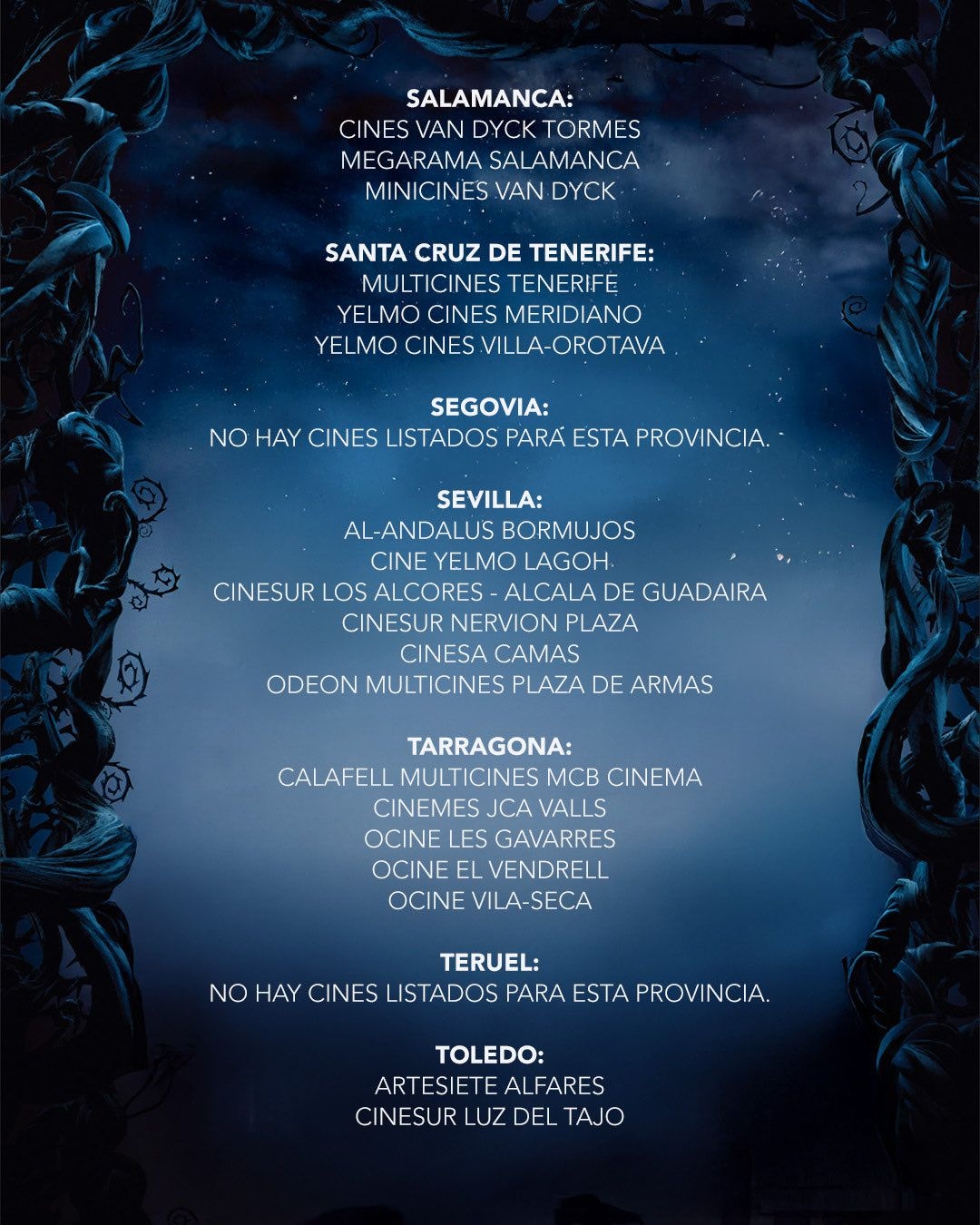 SALAMANCA:
CINES VAN DYCK TORMES
MEGARAMA SALAMANCA
MINICINES VAN DYCK

SANTA CRUZ DE TENERIFE:
MULTICINES TENERIFE
YELMO CINES MERIDIANO
YELMO CINES VILLA-OROTAVA

SEGOVIA:
NO HAY CINES LISTADOS PARA ESTA PROVINCIA.

SEVILLA:
AL-ANDALUS BORMUJOS
CINE YELMO LAGOH
CINESUR LOS ALCORES - ALCALA DE GUADAIRA
CINESUR NERVION PLAZA
CINESA CAMAS
ODEON MULTICINES PLAZA DE ARMAS

TARRAGONA:
CALAFELL MULTICINES MCB CINEMA
CINEMES JCA VALLS
OCINE LES GAVARRES
OCINE EL VENDRELL
OCINE VILA-SECA

TERUEL:
NO HAY CINES LISTADOS PARA ESTA PROVINCIA.

TOLEDO:
ARTESIETE ALFARES
CINESUR LUZ DEL TAJO